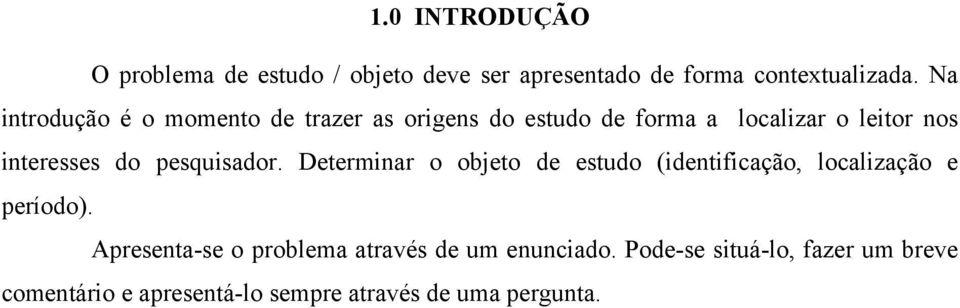 1.0 INTRODUÇÃO

O problema de estudo / objeto deve ser apresentado de forma contextualizada. Na introdução é o momento de trazer as origens do estudo de forma a localizar o leitor nos interesses do pesquisador. Determinar o objeto de estudo (identificação, localização e período).

Apresenta-se o problema através de um enunciado. Pode-se situá-lo, fazer um breve comentário e apresentá-lo sempre através de uma pergunta.